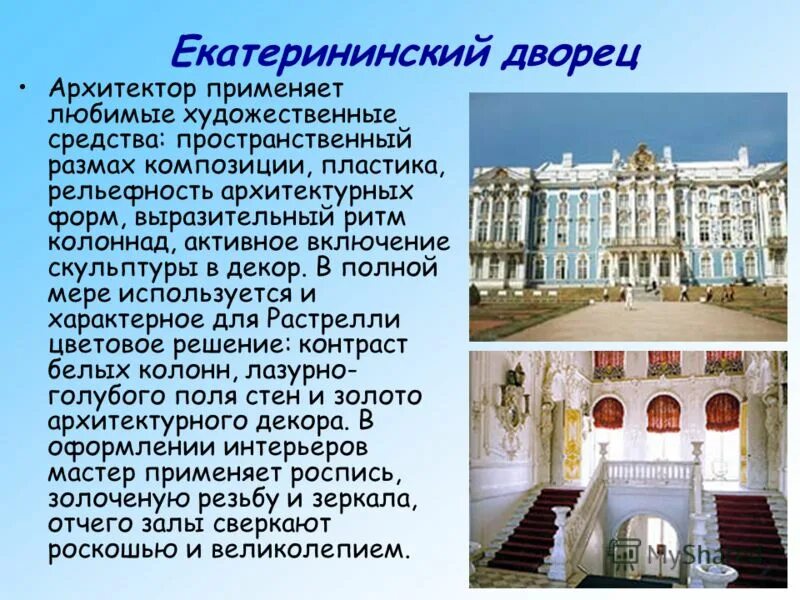 Екатерининский дворец

• Архитектор применяет любимые художественные средства: пространственный размах композиции, пластика, рельефность архитектурных форм, выразительный ритм колоннад, активное включение скульптуры в декор. В полной мере используется и характерное для Растрелли цветовое решение: контраст белых колонн, лазурно-голубого поля стен и золото архитектурного декора. В оформлении интерьеров мастер применяет роспись, золоченую резьбу и зеркала, отчего залы сверкают роскошью и великолепием.

MyShared